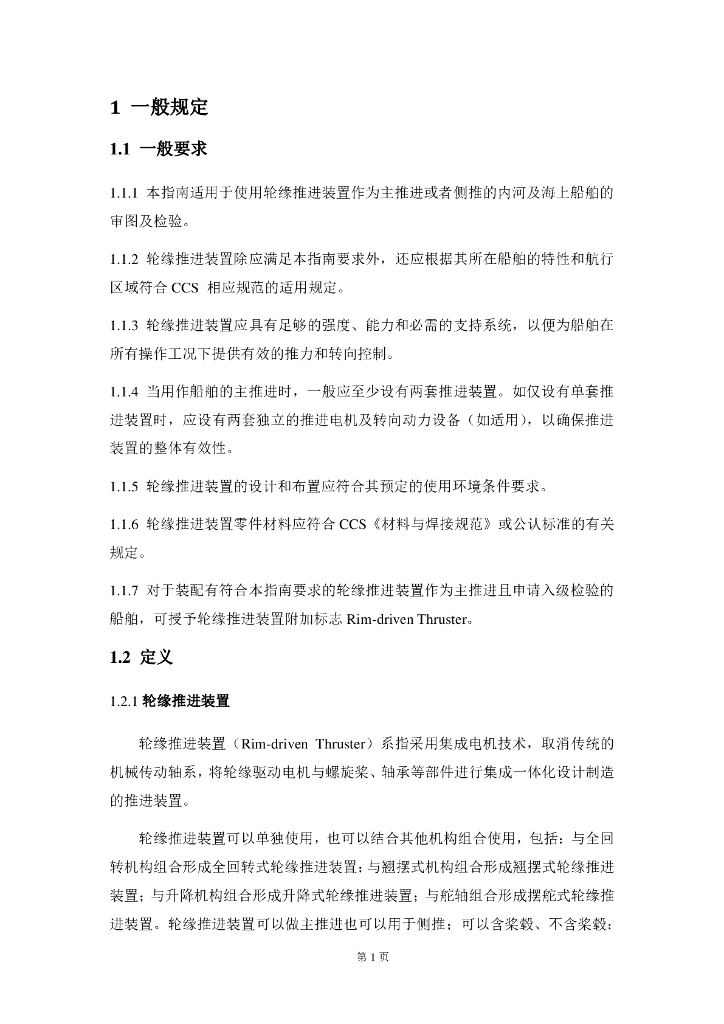 1 一般规定

1.1 一般要求

1.1.1 本指南适用于使用轮缘推进装置作为主推进或者侧推的内河及海上船舶的审图及检验。

1.1.2 轮缘推进装置除应满足本指南要求外，还应根据其所在船舶的特性和航行区域符合 CCS 相应规范的适用规定。

1.1.3 轮缘推进装置应具有足够的强度、能力和必需的支持系统，以便为船舶在所有操作工况下提供有效的推力和转向控制。

1.1.4 当用作船舶的主推进时，一般应至少设有两套推进装置。如仅设有单套推进装置时，应设有两套独立的推进电机及转向动力设备（如适用），以确保推进装置的整体有效性。

1.1.5 轮缘推进装置的设计和布置应符合其预定的使用环境条件要求。

1.1.6 轮缘推进装置零件材料应符合 CCS《材料与焊接规范》或公认标准的有关规定。

1.1.7 对于装配有符合本指南要求的轮缘推进装置作为主推进且申请入级检验的船舶，可授予轮缘推进装置附加标志 Rim-driven Thruster。

1.2 定义

1.2.1 轮缘推进装置

轮缘推进装置（Rim-driven Thruster）系指采用集成电机技术，取消传统的机械传动轴系，将轮缘驱动电机与螺旋桨、轴承等部件进行集成一体化设计制造的推进装置。

轮缘推进装置可以单独使用，也可以结合其他机构组合使用，包括：与全回转机构组合形成全回转式轮缘推进装置；与翘摆式机构组合形成翘摆式轮缘推进装置；与升降机构组合形成升降式轮缘推进装置；与舵轴组合形成摆舵式轮缘推进装置。轮缘推进装置可以做主推进也可以用于侧推；可以含桨毂、不含桨毂；

第 1 页